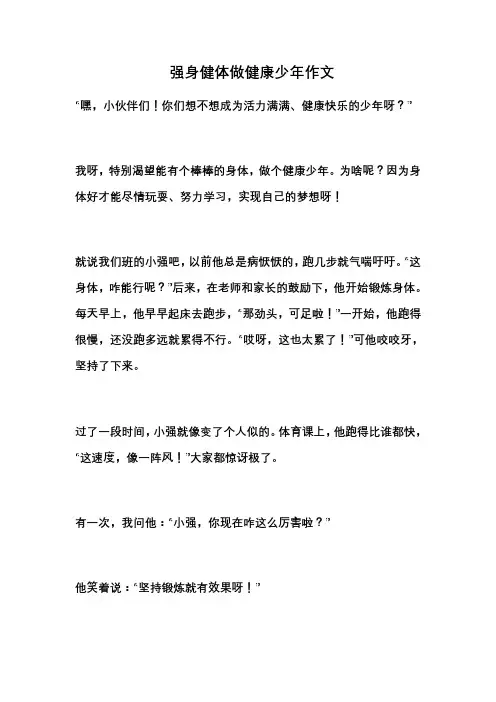 强身健体做健康少年作文

“嘿，小伙伴们！你们想不想成为活力满满、健康快乐的少年呀？”

我呀，特别渴望能有个棒棒的身体，做个健康少年。为啥呢？因为身体好才能尽情玩耍、努力学习，实现自己的梦想呀！

就说我们班的小强吧，以前他总是病恹恹的，跑几步就气喘吁吁。“这身体，咋能行呢？”后来，在老师和家长的鼓励下，他开始锻炼身体。每天早上，他早早起床去跑步，“那劲头，可足啦！”一开始，他跑得很慢，还没跑多远就累得不行。“哎呀，这也太累了！”可他咬咬牙，坚持了下来。

过了一段时间，小强就像变了个人似的。体育课上，他跑得比谁都快，“这速度，像一阵风！”大家都惊讶极了。

有一次，我问他：“小强，你现在咋这么厉害啦？”

他笑着说：“坚持锻炼就有效果呀！”